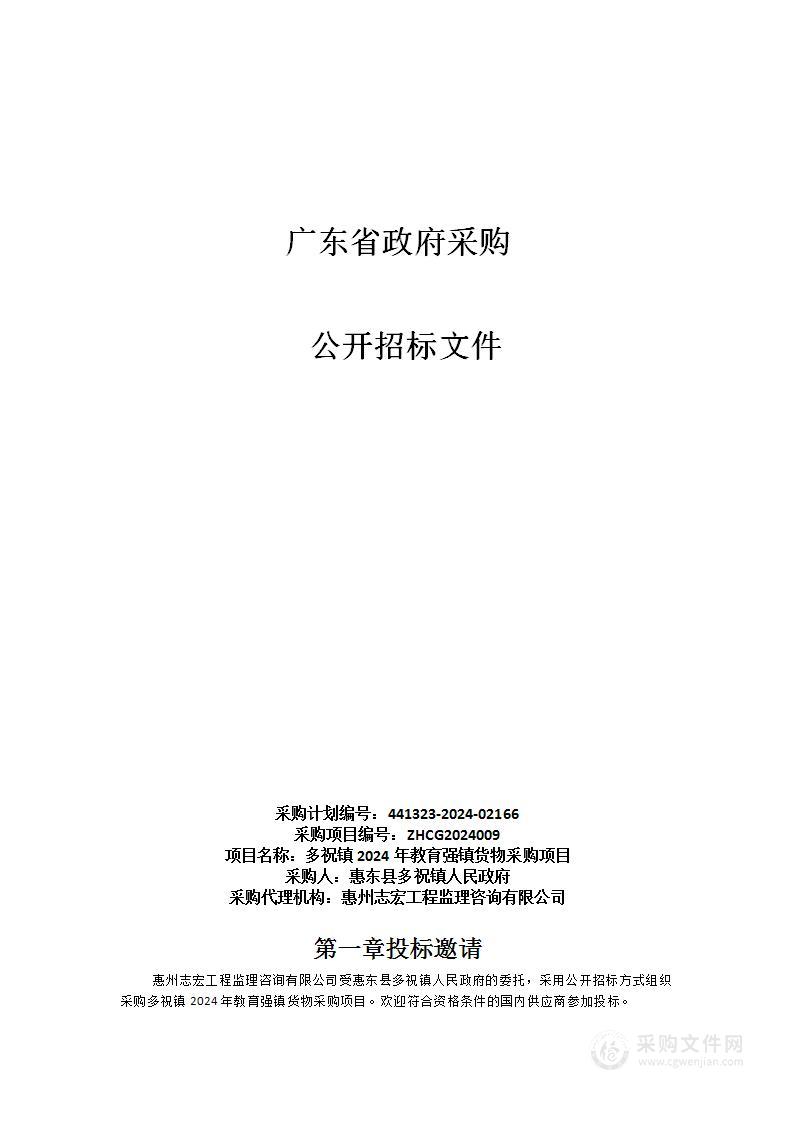 广东省政府采购

公开招标文件

采购计划编号：441323-2024-02166
采购项目编号：ZHCG2024009
项目名称：多祝镇 2024 年教育强镇货物采购项目
采购人：惠东县多祝镇人民政府
采购代理机构：惠州志宏工程监理咨询有限公司

第一章投标邀请

惠州志宏工程监理咨询有限公司受惠东县多祝镇人民政府的委托，采用公开招标方式组织采购多祝镇 2024 年教育强镇货物采购项目。欢迎符合资格条件的国内供应商参加投标。

采购文件网
www.cgwenjian.com